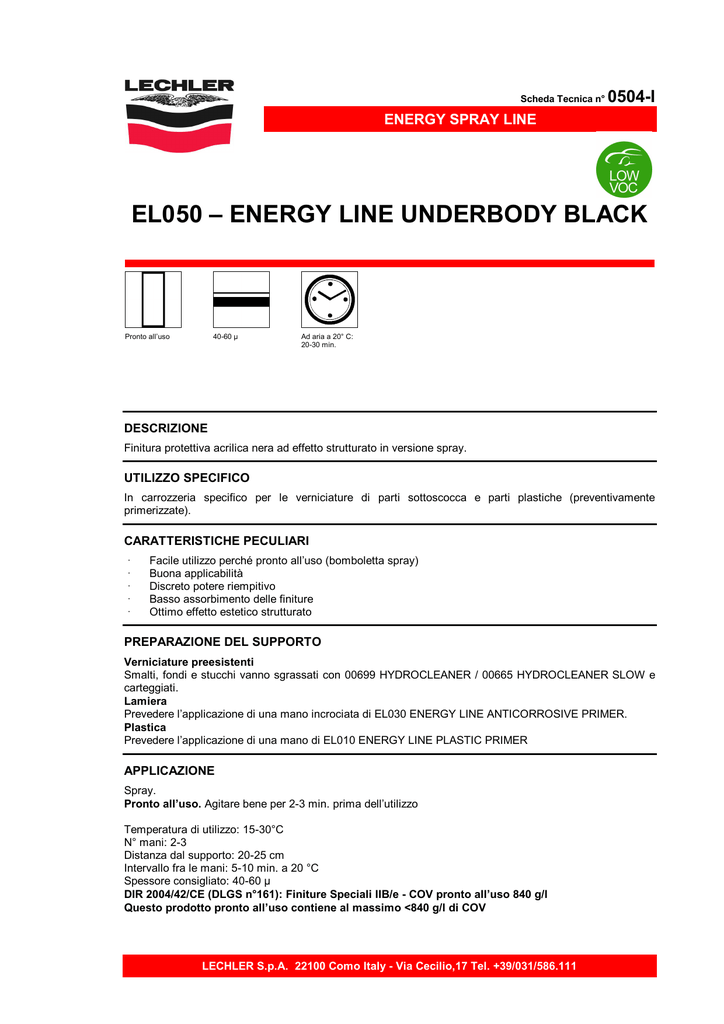 LECHLER

Scheda Tecnica n° 0504-I

ENERGY SPRAY LINE

LOW VOC

EL050 – ENERGY LINE UNDERBODY BLACK

Pronto all'uso

40-60 µ

Ad aria a 20° C: 20-30 min.

DESCRIZIONE

Finitura protettiva acrilica nera ad effetto strutturato in versione spray.

UTILIZZO SPECIFICO

In carrozzeria specifico per le verniciature di parti sottoscocca e parti plastiche (preventivamente primerizzate).

CARATTERISTICHE PECULIARI

· Facile utilizzo perché pronto all'uso (bomboletta spray)
· Buona applicabilità
· Discreto potere riempitivo
· Basso assorbimento delle finiture
· Ottimo effetto estetico strutturato

PREPARAZIONE DEL SUPPORTO

Verniciature preesistenti
Smalti, fondi e stucchi vanno sgrassati con 00699 HYDROCLEANER / 00665 HYDROCLEANER SLOW e carteggiati.
Lamiera
Prevedere l'applicazione di una mano incrociata di EL030 ENERGY LINE ANTICORROSIVE PRIMER.
Plastica
Prevedere l'applicazione di una mano di EL010 ENERGY LINE PLASTIC PRIMER

APPLICAZIONE

Spray.
Pronto all'uso. Agitare bene per 2-3 min. prima dell'utilizzo

Temperatura di utilizzo: 15-30°C
N° mani: 2-3
Distanza dal supporto: 20-25 cm
Intervallo fra le mani: 5-10 min. a 20 °C
Spessore consigliato: 40-60 µ
DIR 2004/42/CE (DLGS n°161): Finiture Speciali IIB/e - COV pronto all'uso 840 g/l
Questo prodotto pronto all'uso contiene al massimo <840 g/l di COV

LECHLER S.p.A. 22100 Como Italy - Via Cecilio,17 Tel. +39/031/586.111